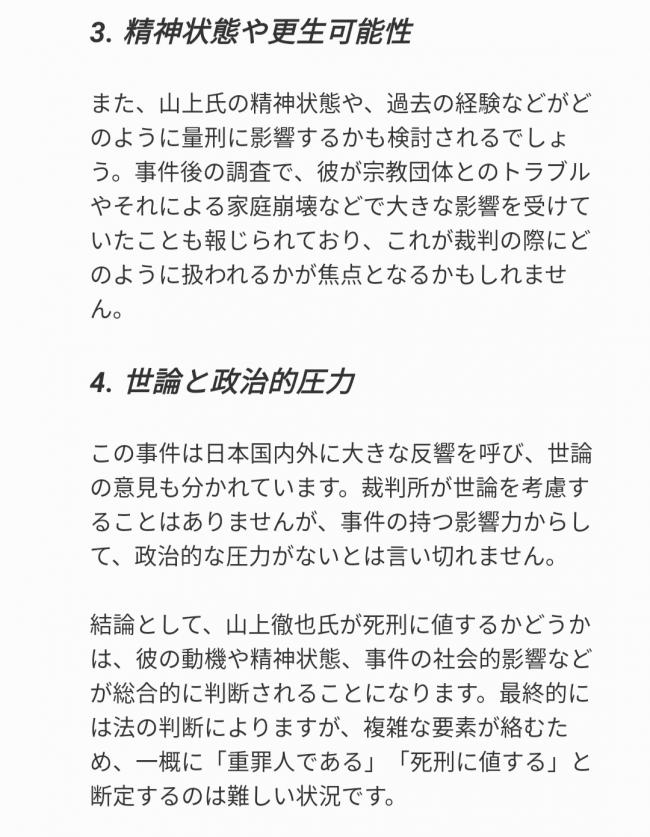 3. 精神状態や更生可能性

また、山上氏の精神状態や、過去の経験などがどのように量刑に影響するかも検討されるでしょう。事件後の調査で、彼が宗教団体とのトラブルやそれによる家庭崩壊などで大きな影響を受けていたことも報じられており、これが裁判の際にどのように扱われるかが焦点となるかもしれません。

4. 世論と政治的圧力

この事件は日本国内外に大きな反響を呼び、世論の意見も分かれています。裁判所が世論を考慮することはありませんが、事件の持つ影響力からして、政治的な圧力がないとは言い切れません。

結論として、山上徹也氏が死刑に値するかどうかは、彼の動機や精神状態、事件の社会的影響などが総合的に判断されることになります。最終的には法の判断によりますが、複雑な要素が絡むため、一概に「重罪人である」「死刑に値する」と断定するのは難しい状況です。